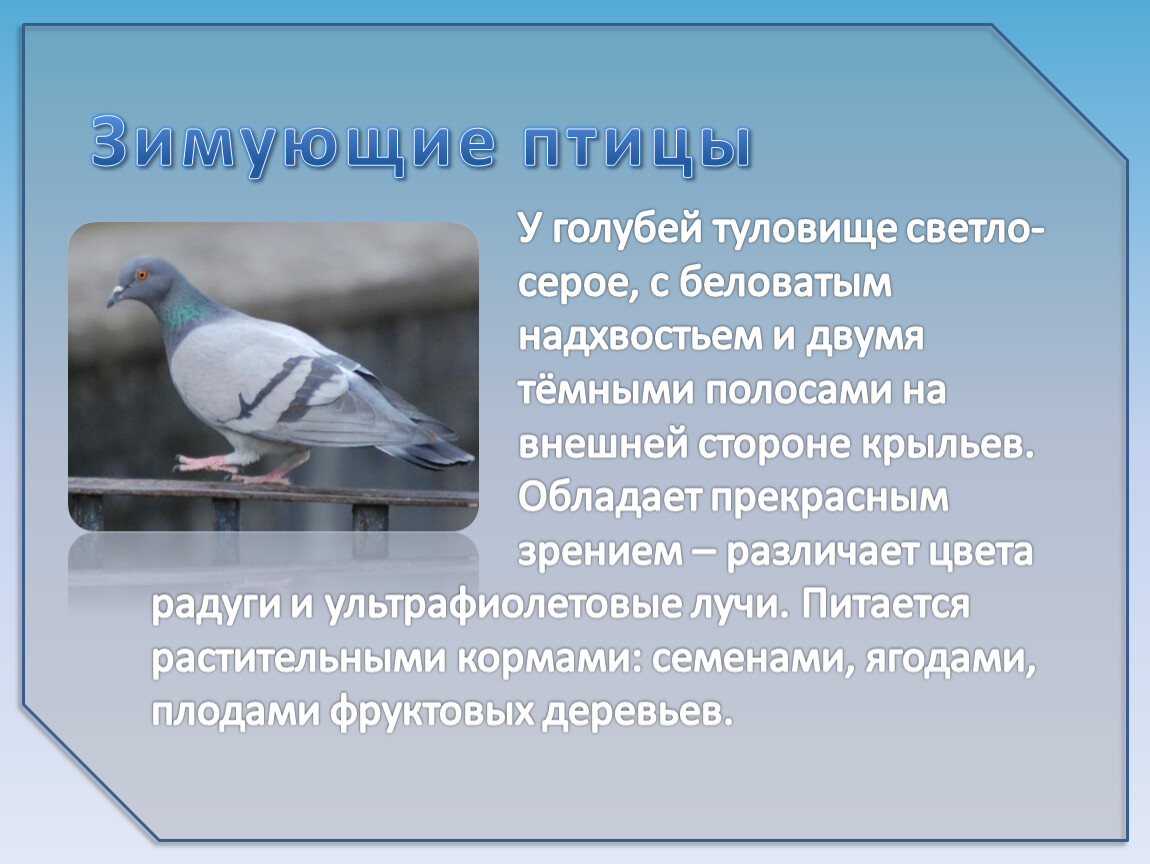 Зимующие птицы

У голубей туловище светло-серое, с беловатым надхвостьем и двумя тёмными полосами на внешней стороне крыльев. Обладает прекрасным зрением – различает цвета радуги и ультрафиолетовые лучи. Питается растительными кормами: семенами, ягодами, плодами фруктовых деревьев.